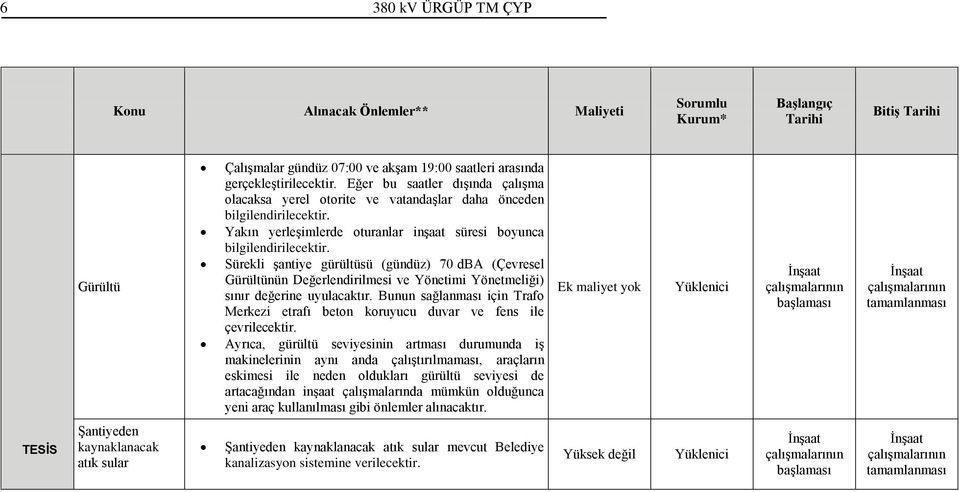 6 380 kV ÜRGÜP TM ÇYP

| | Konu | Alınacak Önlemler** | Maliyeti | Sorumlu Kurum* | Başlangıç Tarihi | Bitiş Tarihi |
|---|---|---|---|---|---|---|
| TESİS | Gürültü | • Çalışmalar gündüz 07:00 ve akşam 19:00 saatleri arasında gerçekleştirilecektir. Eğer bu saatler dışında çalışma olacaksa yerel otorite ve vatandaşlar daha önceden bilgilendirilecektir. • Yakın yerleşimlerde oturanlar inşaat süresi boyunca bilgilendirilecektir. • Sürekli şantiye gürültüsü (gündüz) 70 dBA (Çevresel Gürültünün Değerlendirilmesi ve Yönetimi Yönetmeliği) sınır değerine uyulacaktır. Bunun sağlanması için Trafo Merkezi etrafı beton koruyucu duvar ve fens ile çevrilecektir. • Ayrıca, gürültü seviyesinin artması durumunda iş makinelerinin aynı anda çalıştırılmaması, araçların eskimesi ile neden oldukları gürültü seviyesi de artacağından inşaat çalışmalarında mümkün olduğunca yeni araç kullanılması gibi önlemler alınacaktır. | Ek maliyet yok | Yüklenici | İnşaat çalışmalarının başlaması | İnşaat çalışmalarının tamamlanması |
| | Şantiyeden kaynaklanacak atık sular | • Şantiyeden kaynaklanacak atık sular mevcut Belediye kanalizasyon sistemine verilecektir. | Yüksek değil | Yüklenici | İnşaat çalışmalarının başlaması | İnşaat çalışmalarının tamamlanması |